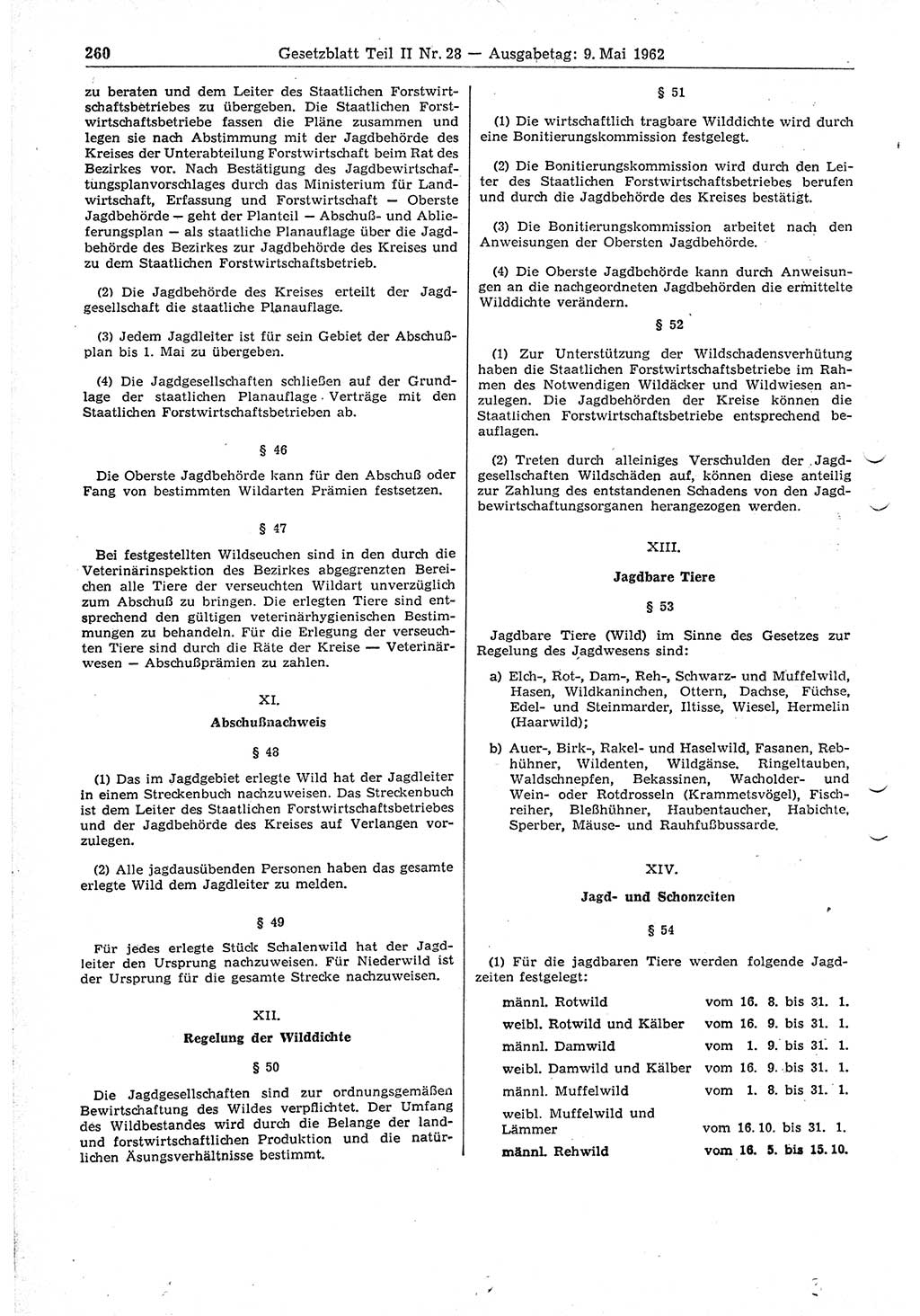 260 Gesetzblatt Teil II Nr. 28 — Ausgabetag: 9. Mai 1962

zu beraten und dem Leiter des Staatlichen Forstwirtschaftsbetriebes zu übergeben. Die Staatlichen Forstwirtschaftsbetriebe fassen die Pläne zusammen und legen sie nach Abstimmung mit der Jagdbehörde des Kreises der Unterabteilung Forstwirtschaft beim Rat des Bezirkes vor. Nach Bestätigung des Jagdbewirtschaftungsplanvorschlages durch das Ministerium für Landwirtschaft, Erfassung und Forstwirtschaft — Oberste Jagdbehörde — geht der Planteil — Abschuß- und Ablieferungsplan — als staatliche Planauflage über die Jagdbehörde des Bezirkes zur Jagdbehörde des Kreises und zu dem Staatlichen Forstwirtschaftsbetrieb.

(2) Die Jagdbehörde des Kreises erteilt der Jagdgesellschaft die staatliche Planauflage.

(3) Jedem Jagdleiter ist für sein Gebiet der Abschußplan bis 1. Mai zu übergeben.

(4) Die Jagdgesellschaften schließen auf der Grundlage der staatlichen Planauflage Verträge mit den Staatlichen Forstwirtschaftsbetrieben ab.

§ 46

Die Oberste Jagdbehörde kann für den Abschuß oder Fang von bestimmten Wildarten Prämien festsetzen.

§ 47

Bei festgestellten Wildseuchen sind in den durch die Veterinärinspektion des Bezirkes abgegrenzten Bereichen alle Tiere der verseuchten Wildart unverzüglich zum Abschuß zu bringen. Die erlegten Tiere sind entsprechend den gültigen veterinärhygienischen Bestimmungen zu behandeln. Für die Erlegung der verseuchten Tiere sind durch die Räte der Kreise — Veterinärwesen — Abschußprämien zu zahlen.

XI.
Abschußnachweis

§ 48

(1) Das im Jagdgebiet erlegte Wild hat der Jagdleiter in einem Streckenbuch nachzuweisen. Das Streckenbuch ist dem Leiter des Staatlichen Forstwirtschaftsbetriebes und der Jagdbehörde des Kreises auf Verlangen vorzulegen.

(2) Alle jagdausübenden Personen haben das gesamte erlegte Wild dem Jagdleiter zu melden.

§ 49

Für jedes erlegte Stück Schalenwild hat der Jagdleiter den Ursprung nachzuweisen. Für Niederwild ist der Ursprung für die gesamte Strecke nachzuweisen.

XII.
Regelung der Wilddichte

§ 50

Die Jagdgesellschaften sind zur ordnungsgemäßen Bewirtschaftung des Wildes verpflichtet. Der Umfang des Wildbestandes wird durch die Belange der land- und forstwirtschaftlichen Produktion und die natürlichen Äsungsverhältnisse bestimmt.

§ 51

(1) Die wirtschaftlich tragbare Wilddichte wird durch eine Bonitierungskommission festgelegt.

(2) Die Bonitierungskommission wird durch den Leiter des Staatlichen Forstwirtschaftsbetriebes berufen und durch die Jagdbehörde des Kreises bestätigt.

(3) Die Bonitierungskommission arbeitet nach den Anweisungen der Obersten Jagdbehörde.

(4) Die Oberste Jagdbehörde kann durch Anweisungen an die nachgeordneten Jagdbehörden die ermittelte Wilddichte verändern.

§ 52

(1) Zur Unterstützung der Wildschadensverhütung haben die Staatlichen Forstwirtschaftsbetriebe im Rahmen des Notwendigen Wildäcker und Wildwiesen anzulegen. Die Jagdbehörden der Kreise können die Staatlichen Forstwirtschaftsbetriebe entsprechend beauflagen.

(2) Treten durch alleiniges Verschulden der Jagdgesellschaften Wildschäden auf, können diese anteilig zur Zahlung des entstandenen Schadens von den Jagdbewirtschaftungsorganen herangezogen werden.

XIII.
Jagdbare Tiere

§ 53

Jagdbare Tiere (Wild) im Sinne des Gesetzes zur Regelung des Jagdwesens sind:

a) Elch-, Rot-, Dam-, Reh-, Schwarz- und Muffelwild, Hasen, Wildkaninchen, Ottern, Dachse, Füchse, Edel- und Steinmarder, Iltisse, Wiesel, Hermelin (Haarwild);

b) Auer-, Birk-, Rakel- und Haselwild, Fasanen, Rebhühner, Wildenten, Wildgänse, Ringeltauben, Waldschnepfen, Bekassinen, Wacholder- und Wein- oder Rotdrosseln (Krammetsvögel), Fischreiher, Bleßhühner, Haubentaucher, Habichte, Sperber, Mäuse- und Rauhfußbussarde.

XIV.
Jagd- und Schonzeiten

§ 54

(1) Für die jagdbaren Tiere werden folgende Jagdzeiten festgelegt:

| | |
|---|---|
| männl. Rotwild | vom 16. 8. bis 31. 1. |
| weibl. Rotwild und Kälber | vom 16. 9. bis 31. 1. |
| männl. Damwild | vom 1. 9. bis 31. 1. |
| weibl. Damwild und Kälber | vom 16. 9. bis 31. 1. |
| männl. Muffelwild | vom 1. 8. bis 31. 1. |
| weibl. Muffelwild und Lämmer | vom 16. 10. bis 31. 1. |
| männl. Rehwild | vom 16. 5. bis 15. 10. |